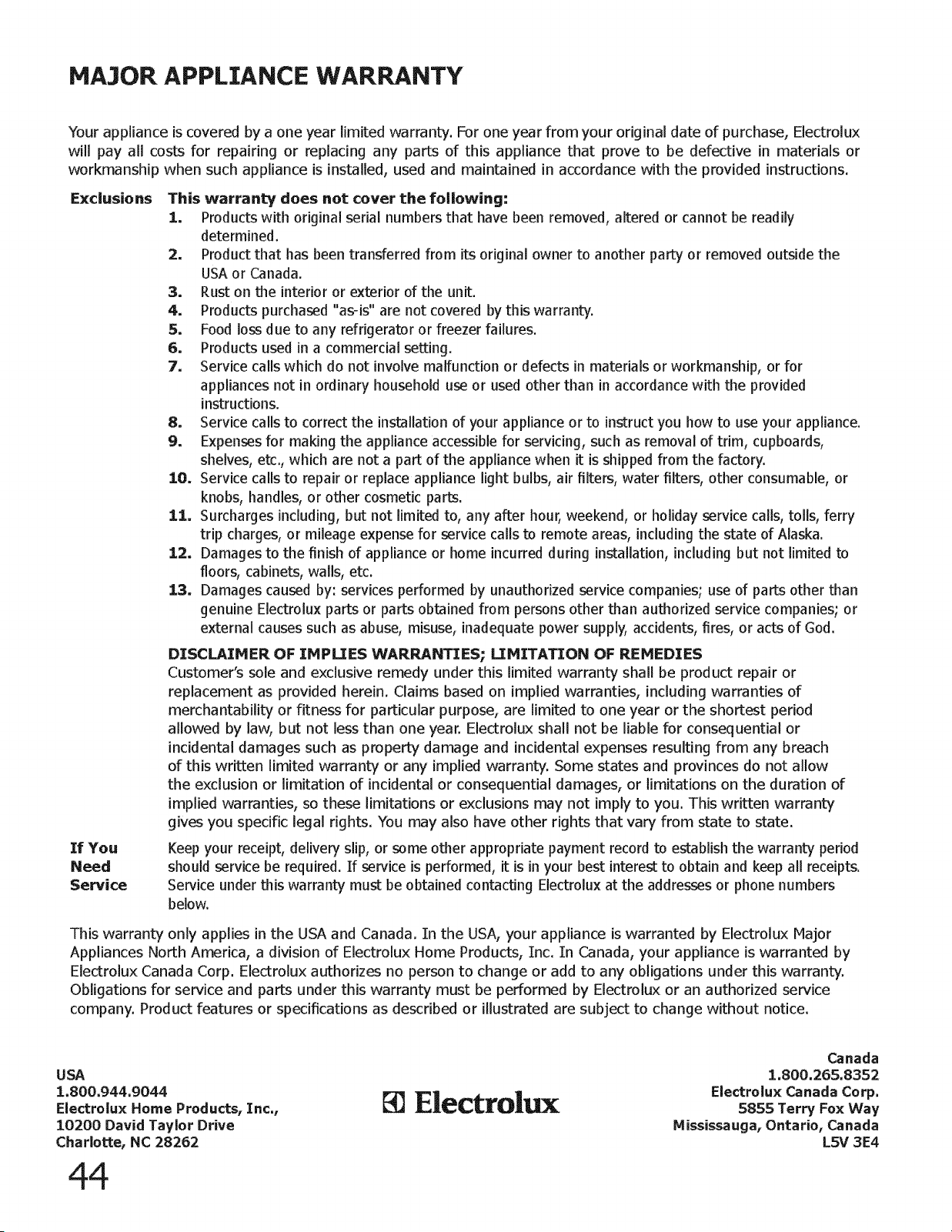 MAJOR APPLIANCE WARRANTY

Your appliance is covered by a one year limited warranty. For one year from your original date of purchase, Electrolux will pay all costs for repairing or replacing any parts of this appliance that prove to be defective in materials or workmanship when such appliance is installed, used and maintained in accordance with the provided instructions.

Exclusions

This warranty does not cover the following:

1. Products with original serial numbers that have been removed, altered or cannot be readily determined.
2. Product that has been transferred from its original owner to another party or removed outside the USA or Canada.
3. Rust on the interior or exterior of the unit.
4. Products purchased "as-is" are not covered by this warranty.
5. Food loss due to any refrigerator or freezer failures.
6. Products used in a commercial setting.
7. Service calls which do not involve malfunction or defects in materials or workmanship, or for appliances not in ordinary household use or used other than in accordance with the provided instructions.
8. Service calls to correct the installation of your appliance or to instruct you how to use your appliance.
9. Expenses for making the appliance accessible for servicing, such as removal of trim, cupboards, shelves, etc., which are not a part of the appliance when it is shipped from the factory.
10. Service calls to repair or replace appliance light bulbs, air filters, water filters, other consumable, or knobs, handles, or other cosmetic parts.
11. Surcharges including, but not limited to, any after hour, weekend, or holiday service calls, tolls, ferry trip charges, or mileage expense for service calls to remote areas, including the state of Alaska.
12. Damages to the finish of appliance or home incurred during installation, including but not limited to floors, cabinets, walls, etc.
13. Damages caused by: services performed by unauthorized service companies; use of parts other than genuine Electrolux parts or parts obtained from persons other than authorized service companies; or external causes such as abuse, misuse, inadequate power supply, accidents, fires, or acts of God.

DISCLAIMER OF IMPLIES WARRANTIES; LIMITATION OF REMEDIES

Customer's sole and exclusive remedy under this limited warranty shall be product repair or replacement as provided herein. Claims based on implied warranties, including warranties of merchantability or fitness for particular purpose, are limited to one year or the shortest period allowed by law, but not less than one year. Electrolux shall not be liable for consequential or incidental damages such as property damage and incidental expenses resulting from any breach of this written limited warranty or any implied warranty. Some states and provinces do not allow the exclusion or limitation of incidental or consequential damages, or limitations on the duration of implied warranties, so these limitations or exclusions may not imply to you. This written warranty gives you specific legal rights. You may also have other rights that vary from state to state.

If You Need Service

Keep your receipt, delivery slip, or some other appropriate payment record to establish the warranty period should service be required. If service is performed, it is in your best interest to obtain and keep all receipts. Service under this warranty must be obtained contacting Electrolux at the addresses or phone numbers below.

This warranty only applies in the USA and Canada. In the USA, your appliance is warranted by Electrolux Major Appliances North America, a division of Electrolux Home Products, Inc. In Canada, your appliance is warranted by Electrolux Canada Corp. Electrolux authorizes no person to change or add to any obligations under this warranty. Obligations for service and parts under this warranty must be performed by Electrolux or an authorized service company. Product features or specifications as described or illustrated are subject to change without notice.

USA
1.800.944.9044
Electrolux Home Products, Inc.,
10200 David Taylor Drive
Charlotte, NC 28262

Electrolux

Canada
1.800.265.8352
Electrolux Canada Corp.
5855 Terry Fox Way
Mississauga, Ontario, Canada
L5V 3E4

44